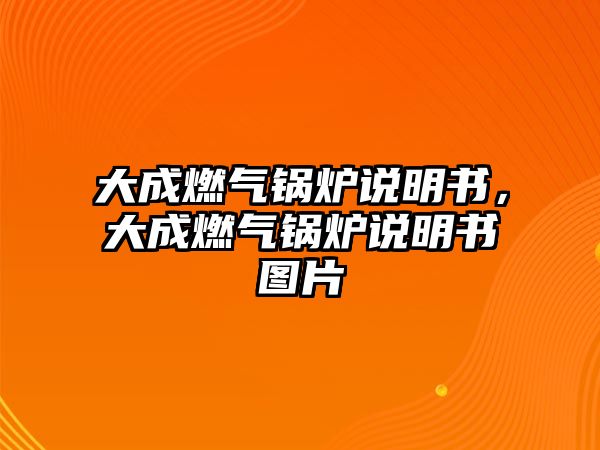 大成燃气锅炉说明书，大成燃气锅炉说明书图片